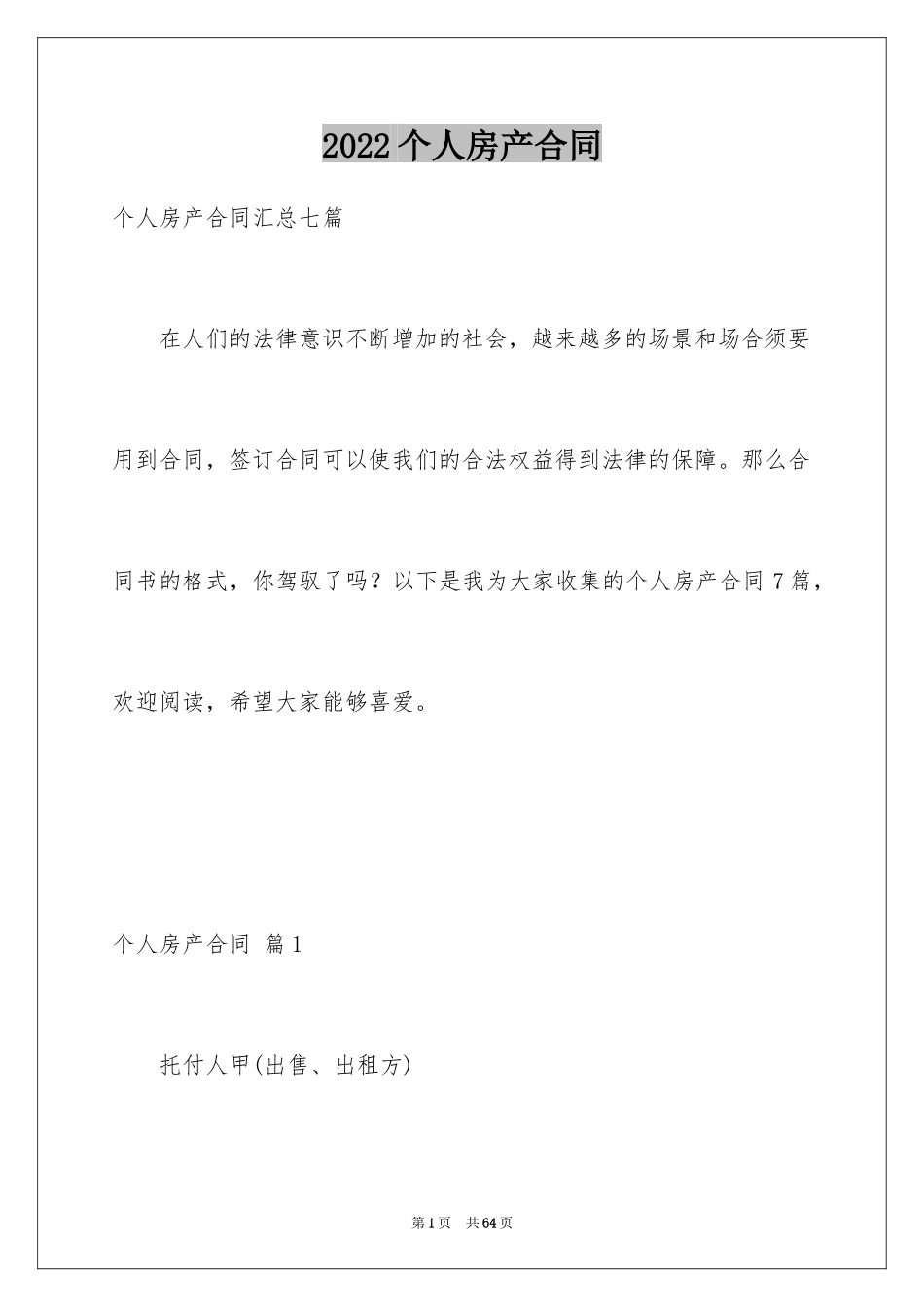 2022个人房产合同

个人房产合同汇总七篇

在人们的法律意识不断增加的社会，越来越多的场景和场合须要用到合同，签订合同可以使我们的合法权益得到法律的保障。那么合同书的格式，你驾驭了吗？以下是我为大家收集的个人房产合同7篇，欢迎阅读，希望大家能够喜爱。

个人房产合同 篇1

托付人甲(出售、出租方)

第1页 共64页